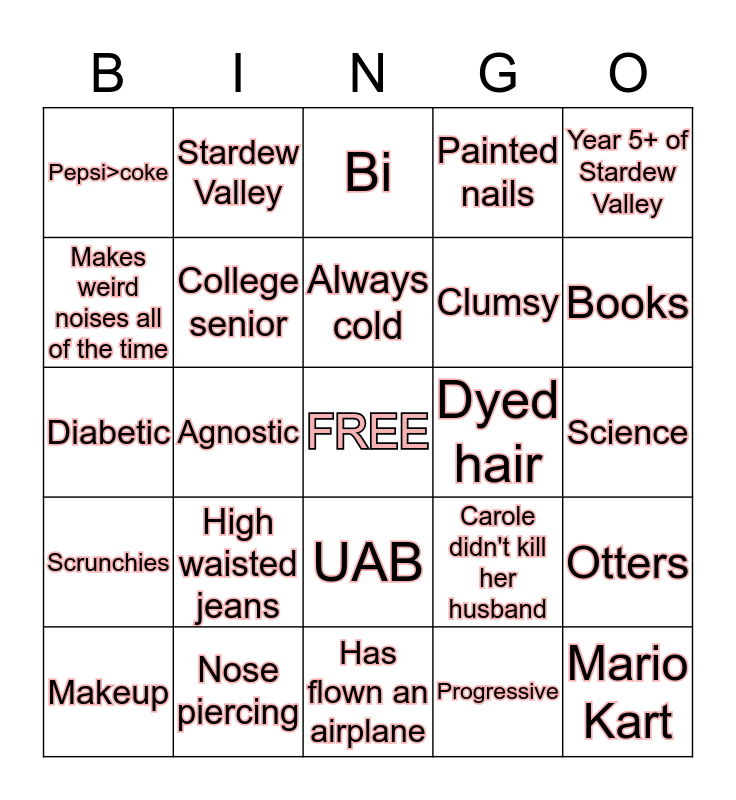 | B | I | N | G | O |
|---|---|---|---|---|
| Pepsi>coke | Stardew Valley | Bi | Painted nails | Year 5+ of Stardew Valley |
| Makes weird noises all of the time | College senior | Always cold | Clumsy | Books |
| Diabetic | Agnostic | FREE | Dyed hair | Science |
| Scrunchies | High waisted jeans | UAB | Carole didn't kill her husband | Otters |
| Makeup | Nose piercing | Has flown an airplane | Progressive | Mario Kart |